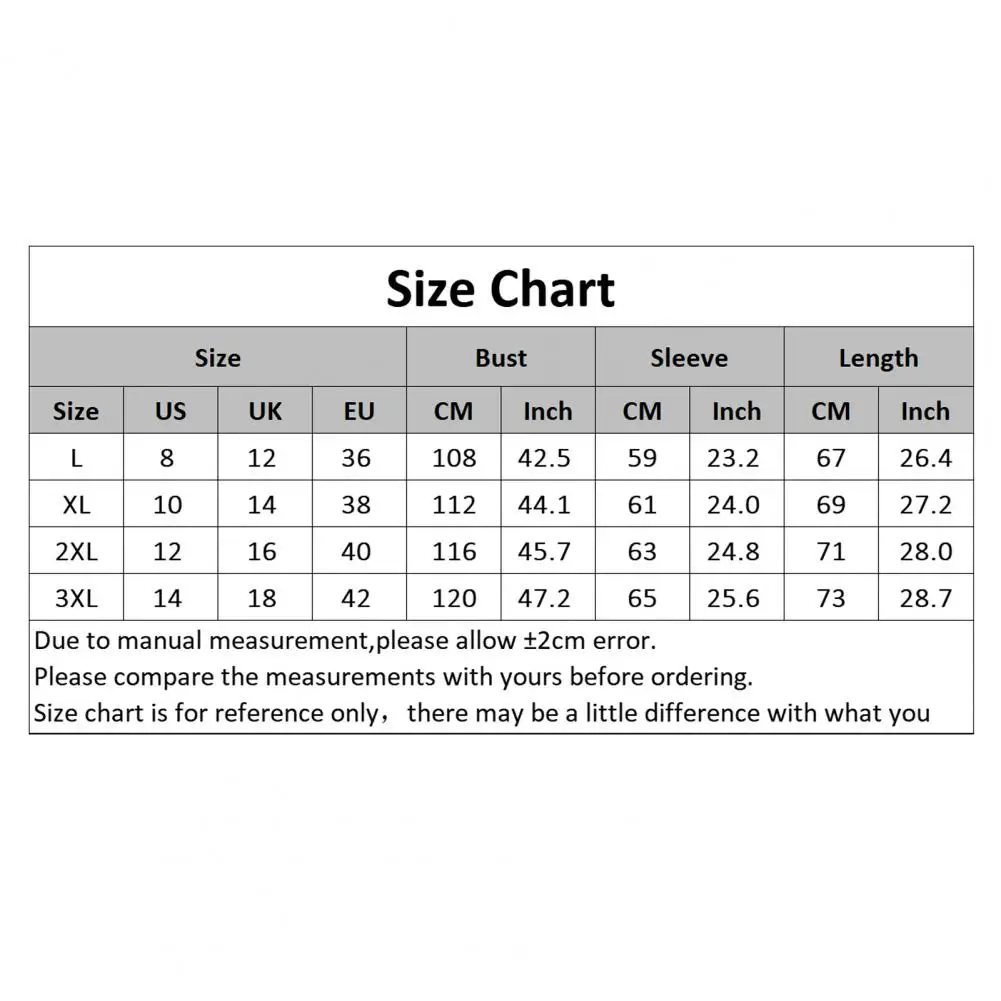 Size Chart

| Size | | | | Bust | | Sleeve | | Length | |
|---|---|---|---|---|---|---|---|---|---|
| Size | US | UK | EU | CM | Inch | CM | Inch | CM | Inch |
| L | 8 | 12 | 36 | 108 | 42.5 | 59 | 23.2 | 67 | 26.4 |
| XL | 10 | 14 | 38 | 112 | 44.1 | 61 | 24.0 | 69 | 27.2 |
| 2XL | 12 | 16 | 40 | 116 | 45.7 | 63 | 24.8 | 71 | 28.0 |
| 3XL | 14 | 18 | 42 | 120 | 47.2 | 65 | 25.6 | 73 | 28.7 |

Due to manual measurement,please allow ±2cm error.
Please compare the measurements with yours before ordering.
Size chart is for reference only， there may be a little difference with what you